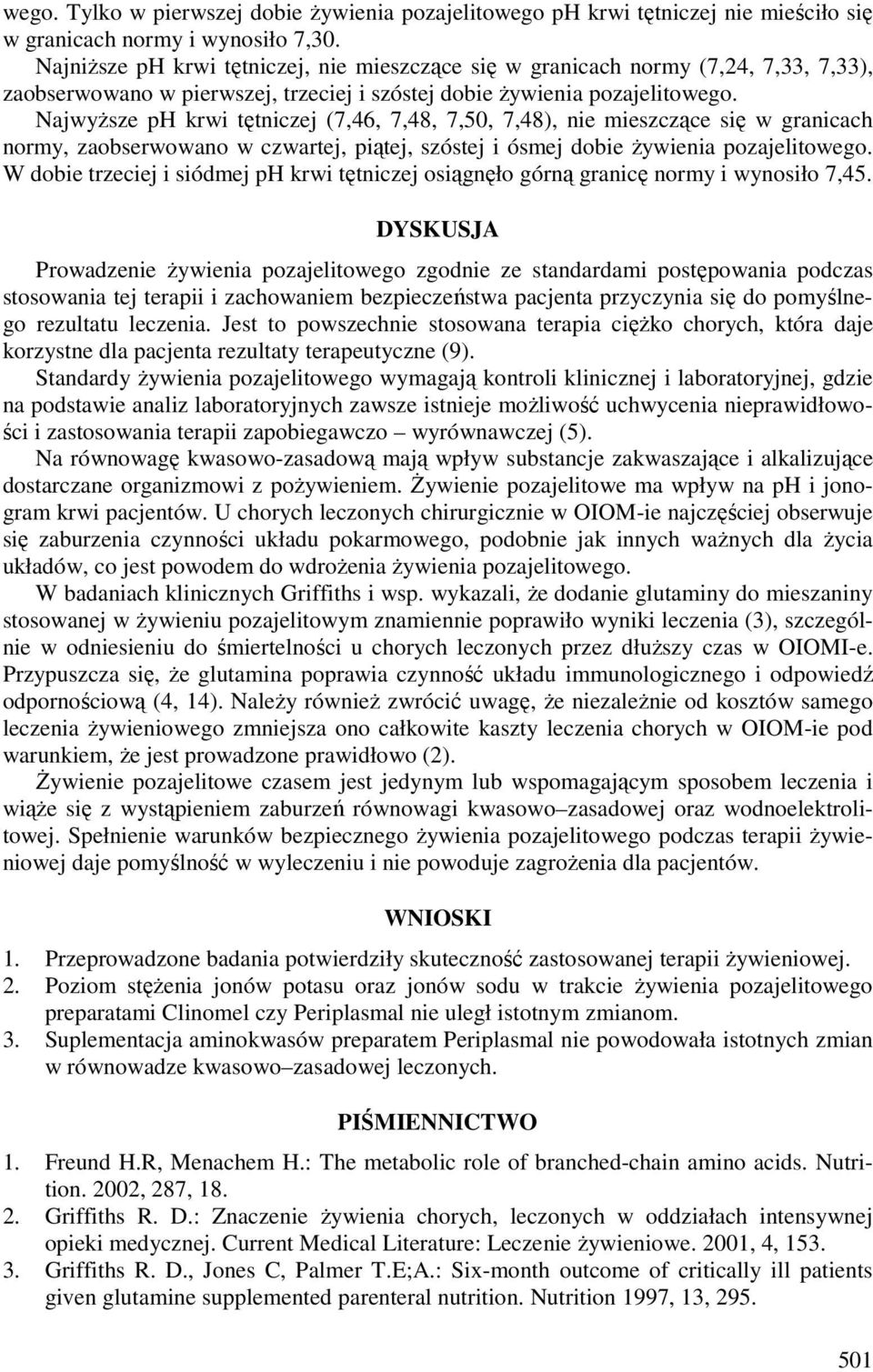 wego. Tylko w pierwszej dobie żywienia pozajelitowego pH krwi tętniczej nie mieściło się w granicach normy i wynosiło 7,30.

Najniższe pH krwi tętniczej, nie mieszczące się w granicach normy (7,24, 7,33, 7,33), zaobserwowano w pierwszej, trzeciej i szóstej dobie żywienia pozajelitowego.

Najwyższe pH krwi tętniczej (7,46, 7,48, 7,50, 7,48), nie mieszczące się w granicach normy, zaobserwowano w czwartej, piątej, szóstej i ósmej dobie żywienia pozajelitowego. W dobie trzeciej i siódmej pH krwi tętniczej osiągnęło górną granicę normy i wynosiło 7,45.

DYSKUSJA

Prowadzenie żywienia pozajelitowego zgodnie ze standardami postępowania podczas stosowania tej terapii i zachowaniem bezpieczeństwa pacjenta przyczynia się do pomyślnego rezultatu leczenia. Jest to powszechnie stosowana terapia ciężko chorych, która daje korzystne dla pacjenta rezultaty terapeutyczne (9).

Standardy żywienia pozajelitowego wymagają kontroli klinicznej i laboratoryjnej, gdzie na podstawie analiz laboratoryjnych zawsze istnieje możliwość uchwycenia nieprawidłowości i zastosowania terapii zapobiegawczo – wyrównawczej (5).

Na równowagę kwasowo-zasadową mają wpływ substancje zakwaszające i alkalizujące dostarczane organizmowi z pożywieniem. Żywienie pozajelitowe ma wpływ na pH i jonogram krwi pacjentów. U chorych leczonych chirurgicznie w OIOM-ie najczęściej obserwuje się zaburzenia czynności układu pokarmowego, podobnie jak innych ważnych dla życia układów, co jest powodem do wdrożenia żywienia pozajelitowego.

W badaniach klinicznych Griffiths i wsp. wykazali, że dodanie glutaminy do mieszaniny stosowanej w żywieniu pozajelitowym znamiennie poprawiło wyniki leczenia (3), szczególnie w odniesieniu do śmiertelności u chorych leczonych przez dłuższy czas w OIOMI-e. Przypuszcza się, że glutamina poprawia czynność układu immunologicznego i odpowiedź odpornościową (4, 14). Należy również zwrócić uwagę, że niezależnie od kosztów samego leczenia żywieniowego zmniejsza ono całkowite kaszty leczenia chorych w OIOM-ie pod warunkiem, że jest prowadzone prawidłowo (2).

Żywienie pozajelitowe czasem jest jedynym lub wspomagającym sposobem leczenia i wiąże się z wystąpieniem zaburzeń równowagi kwasowo–zasadowej oraz wodnoelektrolitowej. Spełnienie warunków bezpiecznego żywienia pozajelitowego podczas terapii żywieniowej daje pomyślność w wyleczeniu i nie powoduje zagrożenia dla pacjentów.

WNIOSKI

1. Przeprowadzone badania potwierdziły skuteczność zastosowanej terapii żywieniowej.
2. Poziom stężenia jonów potasu oraz jonów sodu w trakcie żywienia pozajelitowego preparatami Clinomel czy Periplasmal nie uległ istotnym zmianom.
3. Suplementacja aminokwasów preparatem Periplasmal nie powodowała istotnych zmian w równowadze kwasowo–zasadowej leczonych.

PIŚMIENNICTWO

1. Freund H.R, Menachem H.: The metabolic role of branched-chain amino acids. Nutrition. 2002, 287, 18.
2. Griffiths R. D.: Znaczenie żywienia chorych, leczonych w oddziałach intensywnej opieki medycznej. Current Medical Literature: Leczenie żywieniowe. 2001, 4, 153.
3. Griffiths R. D., Jones C, Palmer T.E;A.: Six-month outcome of critically ill patients given glutamine supplemented parenteral nutrition. Nutrition 1997, 13, 295.

501